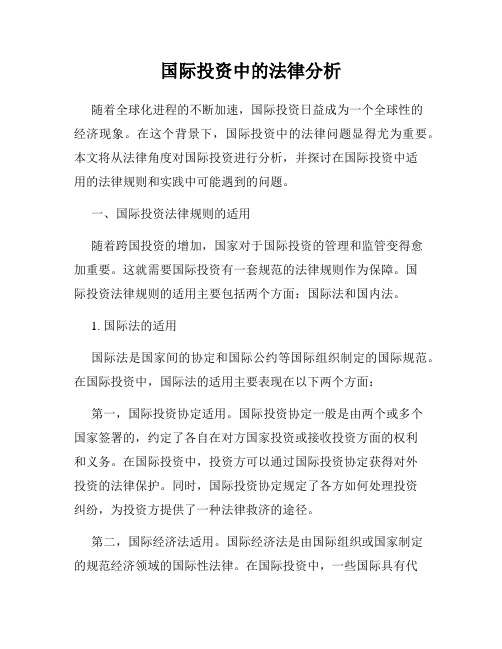 国际投资中的法律分析

随着全球化进程的不断加速，国际投资日益成为一个全球性的经济现象。在这个背景下，国际投资中的法律问题显得尤为重要。本文将从法律角度对国际投资进行分析，并探讨在国际投资中适用的法律规则和实践中可能遇到的问题。

一、国际投资法律规则的适用

随着跨国投资的增加，国家对于国际投资的管理和监管变得愈加重要。这就需要国际投资有一套规范的法律规则作为保障。国际投资法律规则的适用主要包括两个方面：国际法和国内法。

1. 国际法的适用

国际法是国家间的协定和国际公约等国际组织制定的国际规范。在国际投资中，国际法的适用主要表现在以下两个方面：

第一，国际投资协定适用。国际投资协定一般是由两个或多个国家签署的，约定了各自在对方国家投资或接收投资方面的权利和义务。在国际投资中，投资方可以通过国际投资协定获得对外投资的法律保护。同时，国际投资协定规定了各方如何处理投资纠纷，为投资方提供了一种法律救济的途径。

第二，国际经济法适用。国际经济法是由国际组织或国家制定的规范经济领域的国际性法律。在国际投资中，一些国际具有代